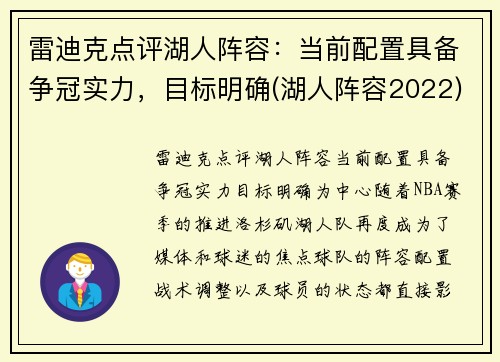 雷迪克点评湖人阵容：当前配置具备争冠实力，目标明确(湖人阵容2022)

雷迪克点评湖人阵容当前配置具备争冠实力目标明确为中心随着NBA赛季的推进洛杉矶湖人队再度成为了媒体和球迷的焦点球队的阵容配置战术调整以及球员的状态都直接影